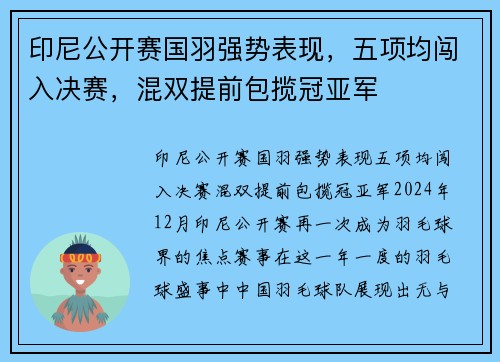 印尼公开赛国羽强势表现，五项均闯入决赛，混双提前包揽冠亚军

印尼公开赛国羽强势表现五项均闯入决赛混双提前包揽冠亚军2024年12月印尼公开赛再一次成为羽毛球界的焦点赛事在这一年一度的羽毛球盛事中中国羽毛球队展现出无与